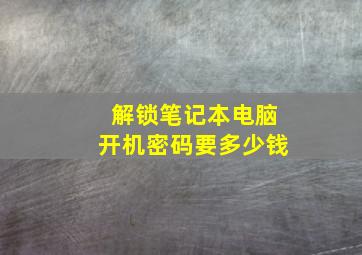 解锁笔记本电脑
开机密码要多少钱